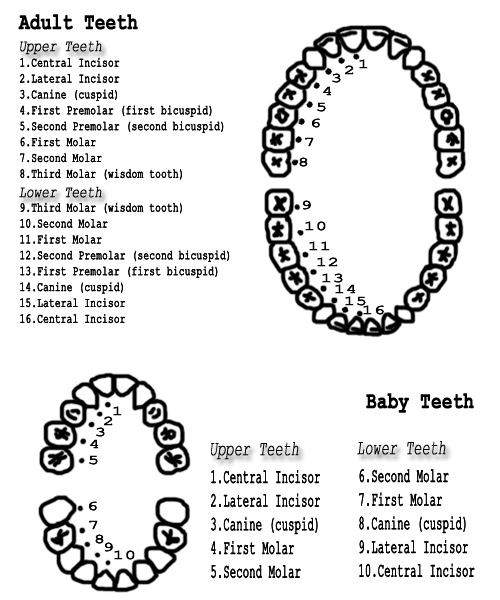 Adult Teeth

Upper Teeth
1.Central Incisor
2.Lateral Incisor
3.Canine (cuspid)
4.First Premolar (first bicuspid)
5.Second Premolar (second bicuspid)
6.First Molar
7.Second Molar
8.Third Molar (wisdom tooth)

Lower Teeth
9.Third Molar (wisdom tooth)
10.Second Molar
11.First Molar
12.Second Premolar (second bicuspid)
13.First Premolar (first bicuspid)
14.Canine (cuspid)
15.Lateral Incisor
16.Central Incisor

1
2
3
4
5
6
7
8
9
10
11
12
13
14
15
16

1
2
3
4
5
6
7
8
9
10

Baby Teeth

Upper Teeth
1.Central Incisor
2.Lateral Incisor
3.Canine (cuspid)
4.First Molar
5.Second Molar

Lower Teeth
6.Second Molar
7.First Molar
8.Canine (cuspid)
9.Lateral Incisor
10.Central Incisor